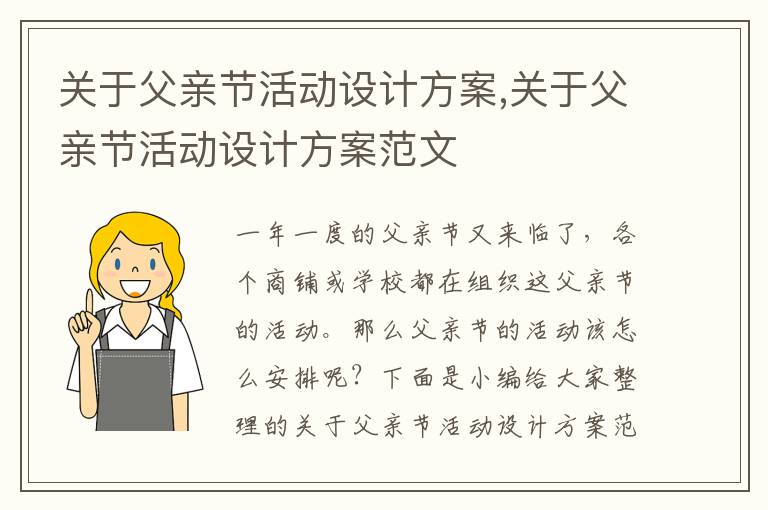 关于父亲节活动设计方案,关于父亲节活动设计方案范文

一年一度的父亲节又来临了，各个商铺或学校都在组织这父亲节的活动。那么父亲节的活动该怎么安排呢？下面是小编给大家整理的关于父亲节活动设计方案范